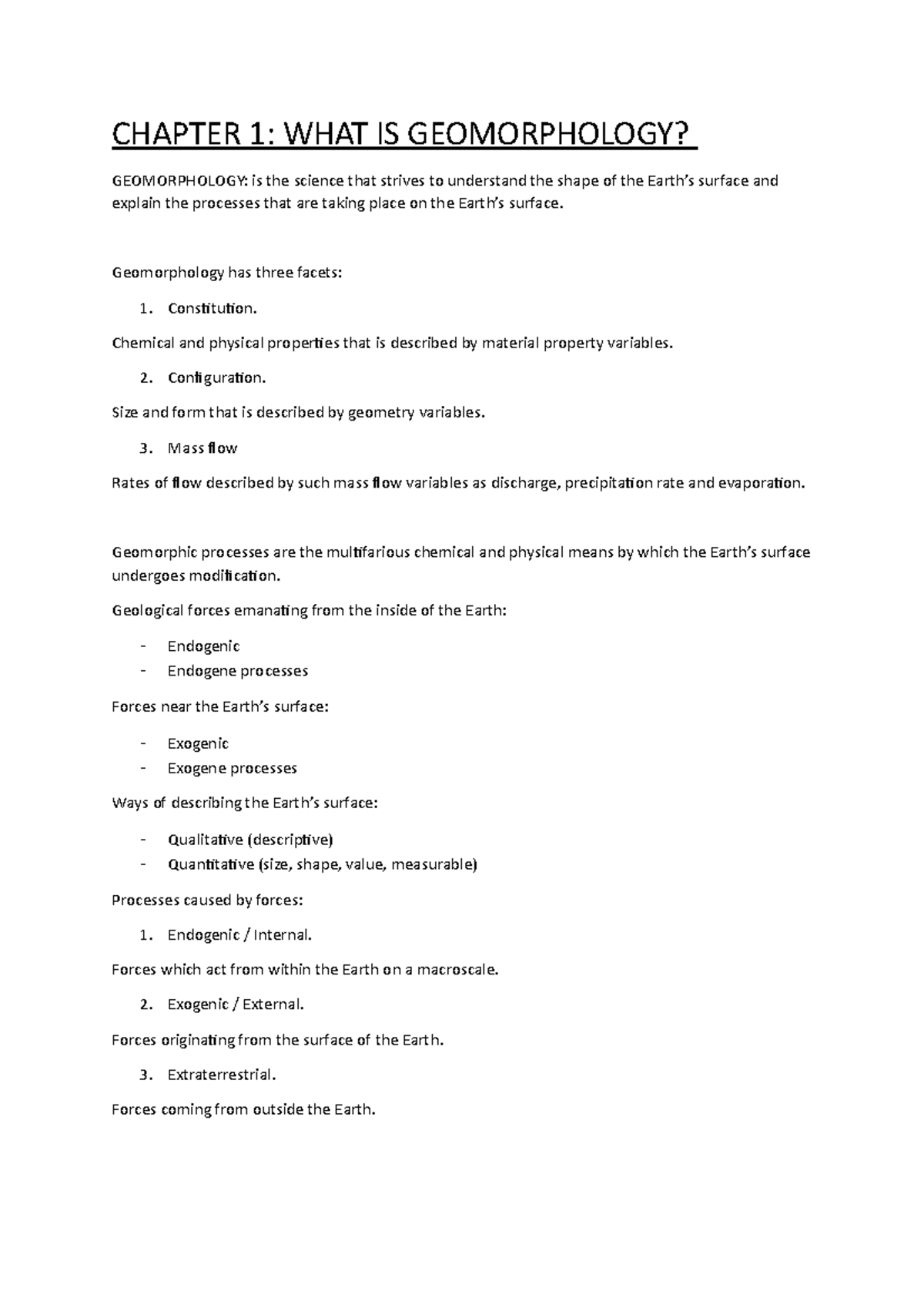 CHAPTER 1: WHAT IS GEOMORPHOLOGY?

GEOMORPHOLOGY: is the science that strives to understand the shape of the Earth's surface and explain the processes that are taking place on the Earth's surface.

Geomorphology has three facets:

1. Constitution.

Chemical and physical properties that is described by material property variables.

2. Configuration.

Size and form that is described by geometry variables.

3. Mass flow

Rates of flow described by such mass flow variables as discharge, precipitation rate and evaporation.

Geomorphic processes are the multifarious chemical and physical means by which the Earth's surface undergoes modification.

Geological forces emanating from the inside of the Earth:

- Endogenic
- Endogene processes

Forces near the Earth's surface:

- Exogenic
- Exogene processes

Ways of describing the Earth's surface:

- Qualitative (descriptive)
- Quantitative (size, shape, value, measurable)

Processes caused by forces:

1. Endogenic / Internal.

Forces which act from within the Earth on a macroscale.

2. Exogenic / External.

Forces originating from the surface of the Earth.

3. Extraterrestrial.

Forces coming from outside the Earth.